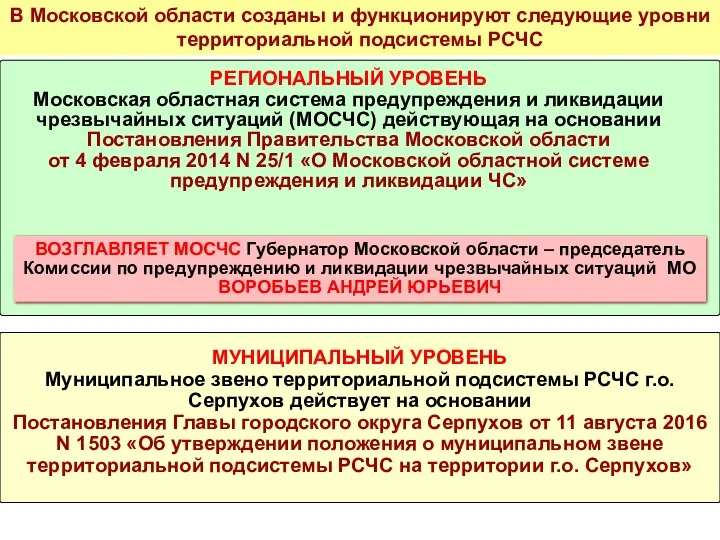 В Московской области созданы и функционируют следующие уровни территориальной подсистемы РСЧС

РЕГИОНАЛЬНЫЙ УРОВЕНЬ
Московская областная система предупреждения и ликвидации чрезвычайных ситуаций (МОСЧС) действующая на основании Постановления Правительства Московской области от 4 февраля 2014 N 25/1 «О Московской областной системе предупреждения и ликвидации ЧС»

ВОЗГЛАВЛЯЕТ МОСЧС Губернатор Московской области – председатель Комиссии по предупреждению и ликвидации чрезвычайных ситуаций МО ВОРОБЬЕВ АНДРЕЙ ЮРЬЕВИЧ

МУНИЦИПАЛЬНЫЙ УРОВЕНЬ
Муниципальное звено территориальной подсистемы РСЧС г.о. Серпухов действует на основании
Постановления Главы городского округа Серпухов от 11 августа 2016 N 1503 «Об утверждении положения о муниципальном звене территориальной подсистемы РСЧС на территории г.о. Серпухов»